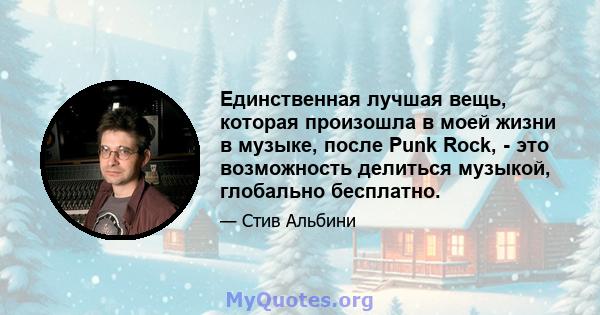 Единственная лучшая вещь, которая произошла в моей жизни в музыке, после Punk Rock, - это возможность делиться музыкой, глобально бесплатно.

— Стив Альбини

MyQuotes.org